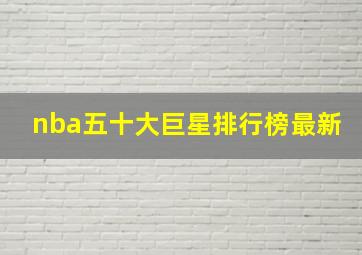 nba五十大巨星排行榜最新